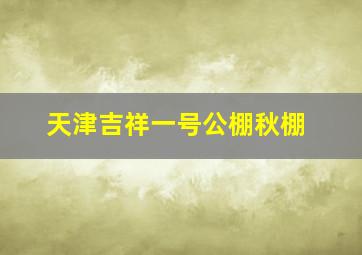 天津吉祥一号公棚秋棚